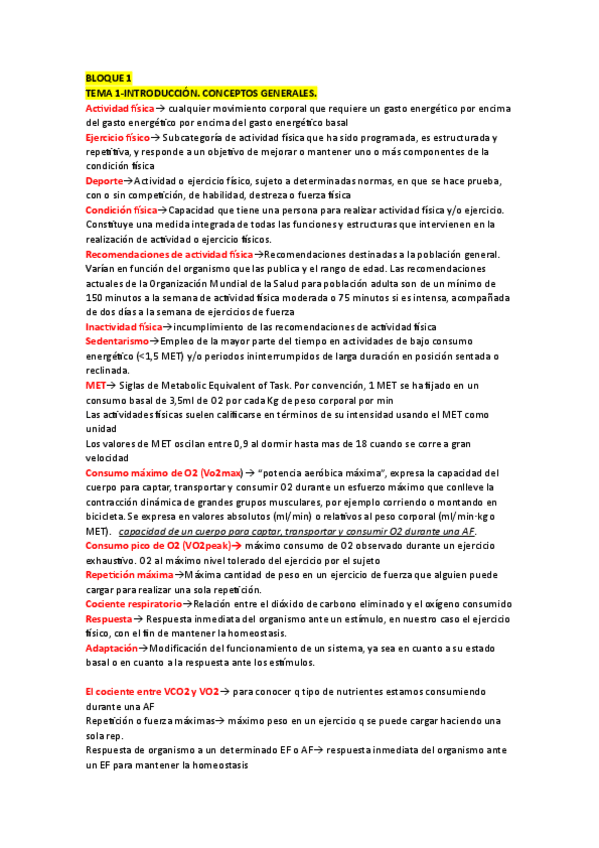 BLOQUE 1
TEMA 1-INTRODUCCIÓN. CONCEPTOS GENERALES.
Actividad física→ cualquier movimiento corporal que requiere un gasto energético por encima del gasto energético por encima del gasto energético basal
Ejercicio físico→ Subcategoría de actividad física que ha sido programada, es estructurada y repetitiva, y responde a un objetivo de mejorar o mantener uno o más componentes de la condición física
Deporte→Actividad o ejercicio físico, sujeto a determinadas normas, en que se hace prueba, con o sin competición, de habilidad, destreza o fuerza física
Condición física→Capacidad que tiene una persona para realizar actividad física y/o ejercicio. Constituye una medida integrada de todas las funciones y estructuras que intervienen en la realización de actividad o ejercicio físicos.
Recomendaciones de actividad física→Recomendaciones destinadas a la población general. Varían en función del organismo que las publica y el rango de edad. Las recomendaciones actuales de la Organización Mundial de la Salud para población adulta son de un mínimo de 150 minutos a la semana de actividad física moderada o 75 minutos si es intensa, acompañada de dos días a la semana de ejercicios de fuerza
Inactividad física→incumplimiento de las recomendaciones de actividad física
Sedentarismo→Empleo de la mayor parte del tiempo en actividades de bajo consumo energético (<1,5 MET) y/o periodos ininterrumpidos de larga duración en posición sentada o reclinada.
MET→ Siglas de Metabolic Equivalent of Task. Por convención, 1 MET se ha fijado en un consumo basal de 3,5ml de O2 por cada Kg de peso corporal por min
Las actividades físicas suelen calificarse en términos de su intensidad usando el MET como unidad
Los valores de MET oscilan entre 0,9 al dormir hasta mas de 18 cuando se corre a gran velocidad
Consumo máximo de O2 (Vo2max)→ "potencia aeróbica máxima", expresa la capacidad del cuerpo para captar, transportar y consumir O2 durante un esfuerzo máximo que conlleve la contracción dinámica de grandes grupos musculares, por ejemplo corriendo o montando en bicicleta. Se expresa en valores absolutos (ml/min) o relativos al peso corporal (ml/min·kg o MET). capacidad de un cuerpo para captar, transportar y consumir O2 durante una AF.
Consumo pico de O2 (VO2peak)→ máximo consumo de O2 observado durante un ejercicio exhaustivo. O2 al máximo nivel tolerado del ejercicio por el sujeto
Repetición máxima→Máxima cantidad de peso en un ejercicio de fuerza que alguien puede cargar para realizar una sola repetición.
Cociente respiratorio→Relación entre el dióxido de carbono eliminado y el oxígeno consumido
Respuesta→ Respuesta inmediata del organismo ante un estímulo, en nuestro caso el ejercicio físico, con el fin de mantener la homeostasis.
Adaptación→Modificación del funcionamiento de un sistema, ya sea en cuanto a su estado basal o en cuanto a la respuesta ante los estímulos.

El cociente entre VCO2 y VO2→ para conocer q tipo de nutrientes estamos consumiendo durante una AF
Repetición o fuerza máximas→ máximo peso en un ejercicio q se puede cargar haciendo una sola rep.
Respuesta de organismo a un determinado EF o AF→ respuesta inmediata del organismo ante un EF para mantener la homeostasis